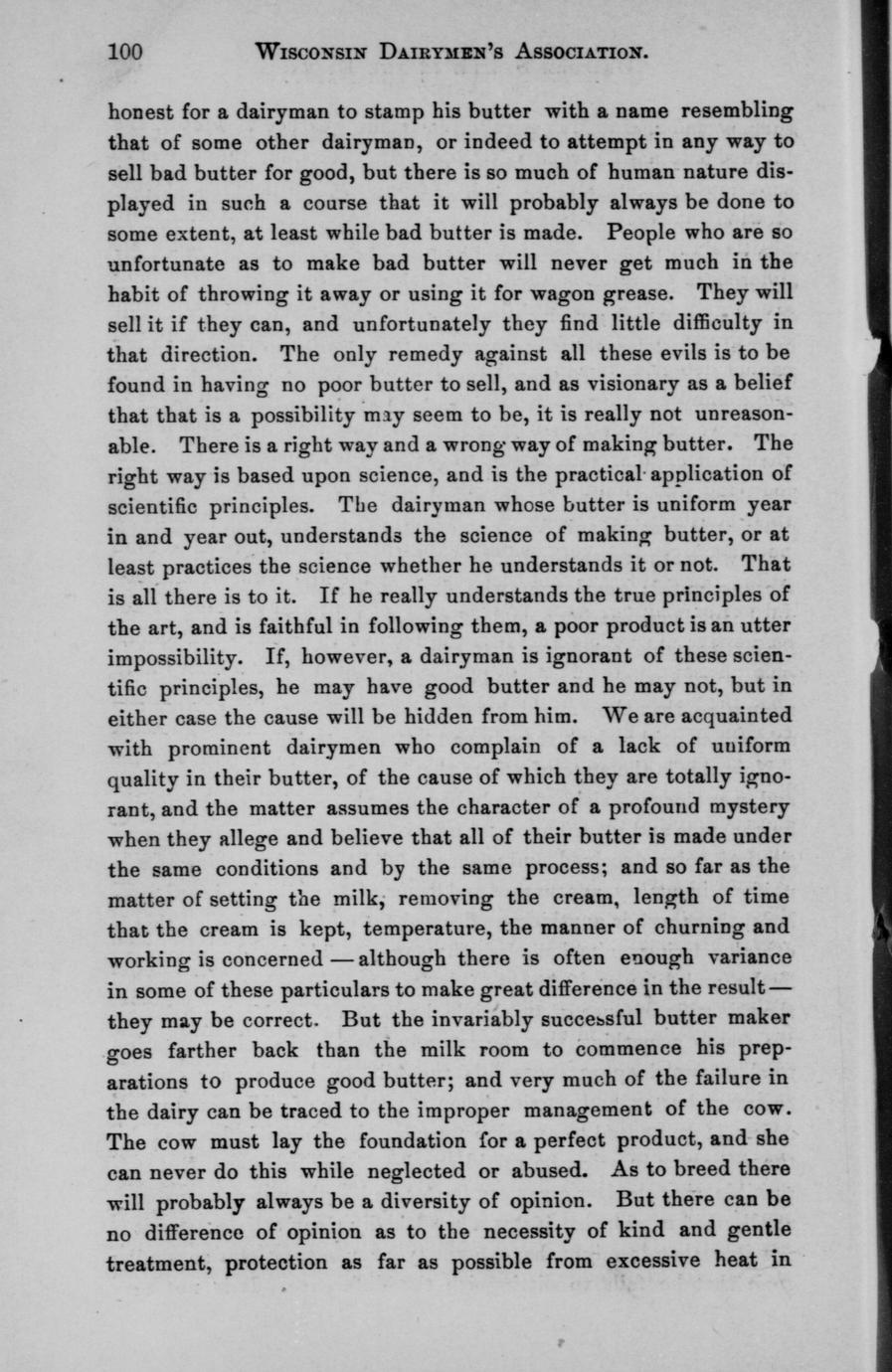 100 WISCONSIN DAIRYMEN'S ASSOCIATION.

honest for a dairyman to stamp his butter with a name resembling that of some other dairyman, or indeed to attempt in any way to sell bad butter for good, but there is so much of human nature displayed in such a course that it will probably always be done to some extent, at least while bad butter is made. People who are so unfortunate as to make bad butter will never get much in the habit of throwing it away or using it for wagon grease. They will sell it if they can, and unfortunately they find little difficulty in that direction. The only remedy against all these evils is to be found in having no poor butter to sell, and as visionary as a belief that that is a possibility may seem to be, it is really not unreasonable. There is a right way and a wrong way of making butter. The right way is based upon science, and is the practical application of scientific principles. The dairyman whose butter is uniform year in and year out, understands the science of making butter, or at least practices the science whether he understands it or not. That is all there is to it. If he really understands the true principles of the art, and is faithful in following them, a poor product is an utter impossibility. If, however, a dairyman is ignorant of these scientific principles, he may have good butter and he may not, but in either case the cause will be hidden from him. We are acquainted with prominent dairymen who complain of a lack of uniform quality in their butter, of the cause of which they are totally ignorant, and the matter assumes the character of a profound mystery when they allege and believe that all of their butter is made under the same conditions and by the same process; and so far as the matter of setting the milk, removing the cream, length of time that the cream is kept, temperature, the manner of churning and working is concerned — although there is often enough variance in some of these particulars to make great difference in the result — they may be correct. But the invariably successful butter maker goes farther back than the milk room to commence his preparations to produce good butter; and very much of the failure in the dairy can be traced to the improper management of the cow. The cow must lay the foundation for a perfect product, and she can never do this while neglected or abused. As to breed there will probably always be a diversity of opinion. But there can be no difference of opinion as to the necessity of kind and gentle treatment, protection as far as possible from excessive heat in